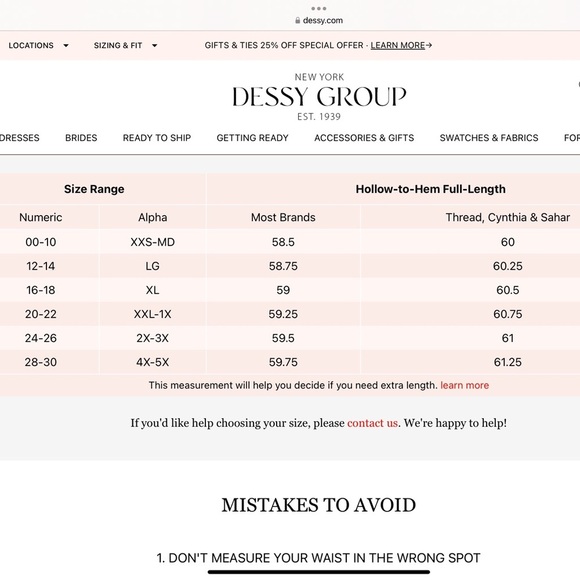 dessy.com

LOCATIONS SIZING & FIT GIFTS & TIES 25% OFF SPECIAL OFFER · LEARN MORE→

NEW YORK
DESSY GROUP
EST. 1939

DRESSES BRIDES READY TO SHIP GETTING READY ACCESSORIES & GIFTS SWATCHES & FABRICS FOR

| Size Range | | Hollow-to-Hem Full-Length | |
|---|---|---|---|
| Numeric | Alpha | Most Brands | Thread, Cynthia & Sahar |
| 00-10 | XXS-MD | 58.5 | 60 |
| 12-14 | LG | 58.75 | 60.25 |
| 16-18 | XL | 59 | 60.5 |
| 20-22 | XXL-1X | 59.25 | 60.75 |
| 24-26 | 2X-3X | 59.5 | 61 |
| 28-30 | 4X-5X | 59.75 | 61.25 |

This measurement will help you decide if you need extra length. learn more

If you'd like help choosing your size, please contact us. We're happy to help!

MISTAKES TO AVOID

1. DON'T MEASURE YOUR WAIST IN THE WRONG SPOT